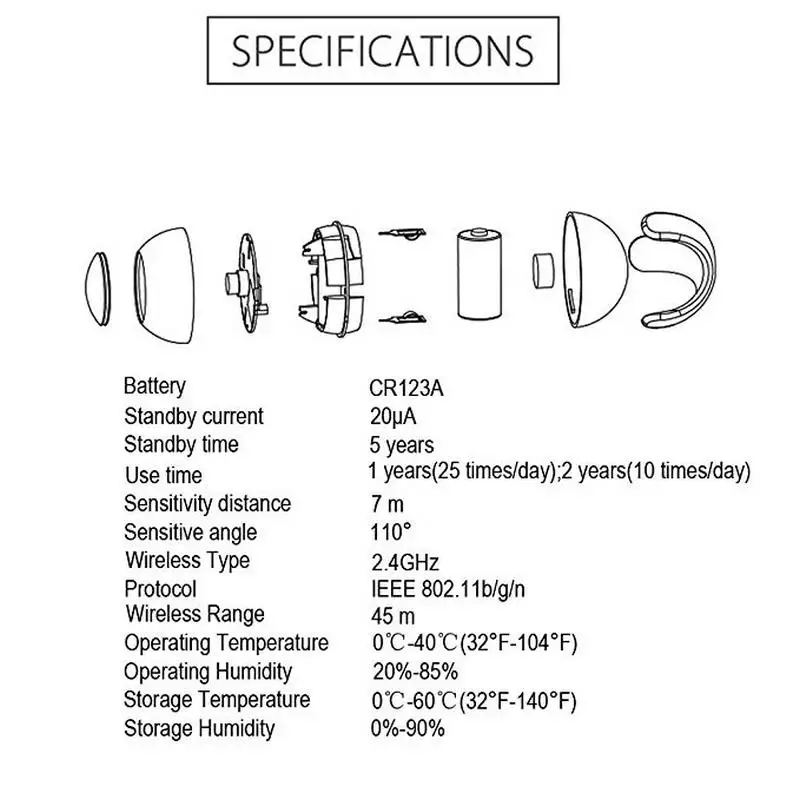 SPECIFICATIONS

| | |
|---|---|
| Battery | CR123A |
| Standby current | 20μA |
| Standby time | 5 years |
| Use time | 1 years(25 times/day);2 years(10 times/day) |
| Sensitivity distance | 7 m |
| Sensitive angle | 110° |
| Wireless Type | 2.4GHz |
| Protocol | IEEE 802.11b/g/n |
| Wireless Range | 45 m |
| Operating Temperature | 0℃-40℃(32°F-104°F) |
| Operating Humidity | 20%-85% |
| Storage Temperature | 0℃-60℃(32°F-140°F) |
| Storage Humidity | 0%-90% |